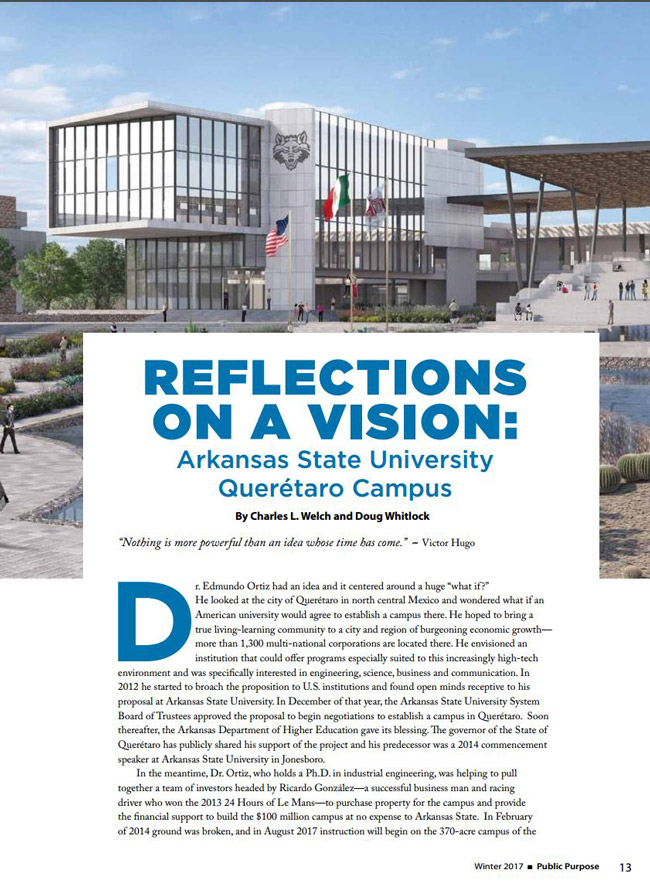 REFLECTIONS ON A VISION:

Arkansas State University Querétaro Campus

By Charles L. Welch and Doug Whitlock

"Nothing is more powerful than an idea whose time has come." ~ Victor Hugo

Dr. Edmundo Ortiz had an idea and it centered around a huge "what if?" He looked at the city of Querétaro in north central Mexico and wondered what if an American university would agree to establish a campus there. He hoped to bring a true living-learning community to a city and region of burgeoning economic growth—more than 1,300 multi-national corporations are located there. He envisioned an institution that could offer programs especially suited to this increasingly high-tech environment and was specifically interested in engineering, science, business and communication. In 2012 he started to broach the proposition to U.S. institutions and found open minds receptive to his proposal at Arkansas State University. In December of that year, the Arkansas State University System Board of Trustees approved the proposal to begin negotiations to establish a campus in Querétaro. Soon thereafter, the Arkansas Department of Higher Education gave its blessing. The governor of the State of Querétaro has publicly shared his support of the project and his predecessor was a 2014 commencement speaker at Arkansas State University in Jonesboro.

In the meantime, Dr. Ortiz, who holds a Ph.D. in industrial engineering, was helping to pull together a team of investors headed by Ricardo González—a successful business man and racing driver who won the 2013 24 Hours of Le Mans—to purchase property for the campus and provide the financial support to build the $100 million campus at no expense to Arkansas State. In February of 2014 ground was broken, and in August 2017 instruction will begin on the 370-acre campus of the

Winter 2017 ■ Public Purpose 13